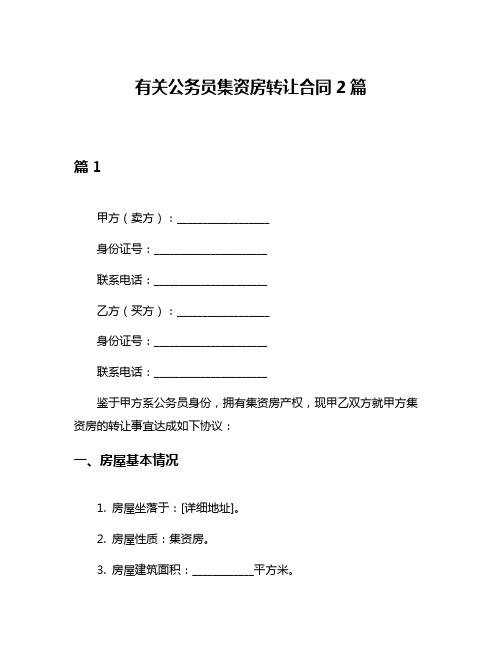 有关公务员集资房转让合同 2 篇

篇 1

甲方（卖方）：________________

身份证号：____________________

联系电话：____________________

乙方（买方）：________________

身份证号：____________________

联系电话：____________________

鉴于甲方系公务员身份，拥有集资房产权，现甲乙双方就甲方集资房的转让事宜达成如下协议：

一、房屋基本情况

1. 房屋坐落于：[详细地址]。

2. 房屋性质：集资房。

3. 房屋建筑面积：___________平方米。